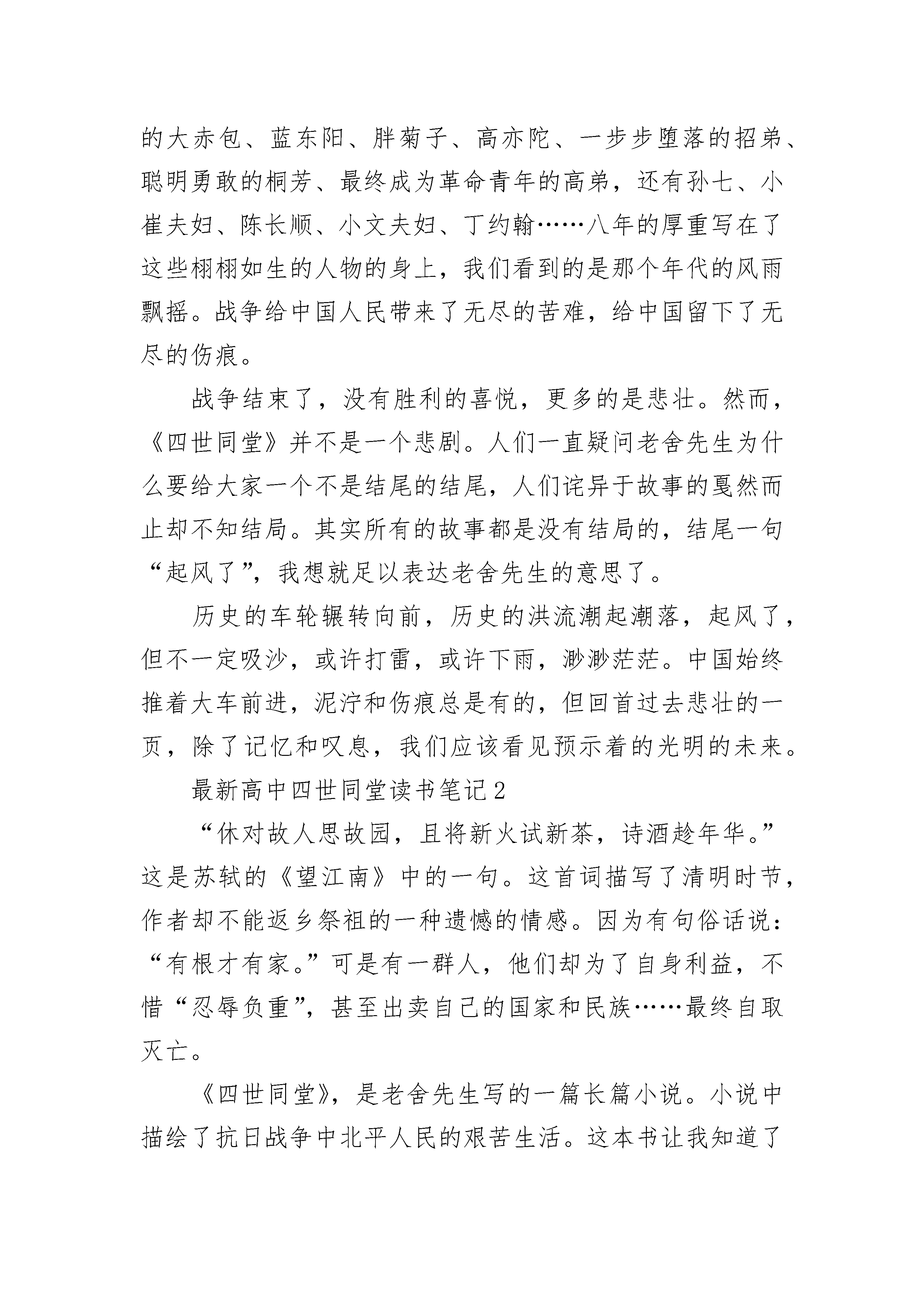 的大赤包、蓝东阳、胖菊子、高亦陀、一步步堕落的招弟、聪明勇敢的桐芳、最终成为革命青年的高弟，还有孙七、小崔夫妇、陈长顺、小文夫妇、丁约翰……八年的厚重写在了这些栩栩如生的人物的身上，我们看到的是那个年代的风雨飘摇。战争给中国人民带来了无尽的苦难，给中国留下了无尽的伤痕。

战争结束了，没有胜利的喜悦，更多的是悲壮。然而，《四世同堂》并不是一个悲剧。人们一直疑问老舍先生为什么要给大家一个不是结尾的结尾，人们诧异于故事的戛然而止却不知结局。其实所有的故事都是没有结局的，结尾一句“起风了”，我想就足以表达老舍先生的意思了。

历史的车轮辗转向前，历史的洪流潮起潮落，起风了，但不一定吸沙，或许打雷，或许下雨，渺渺茫茫。中国始终推着大车前进，泥泞和伤痕总是有的，但回首过去悲壮的一页，除了记忆和叹息，我们应该看见预示着的光明的未来。

最新高中四世同堂读书笔记2

“休对故人思故园，且将新火试新茶，诗酒趁年华。”这是苏轼的《望江南》中的一句。这首词描写了清明时节，作者却不能返乡祭祖的一种遗憾的情感。因为有句俗话说：“有根才有家。”可是有一群人，他们却为了自身利益，不惜“忍辱负重”，甚至出卖自己的国家和民族……最终自取灭亡。

《四世同堂》，是老舍先生写的一篇长篇小说。小说中描绘了抗日战争中北平人民的艰苦生活。这本书让我知道了